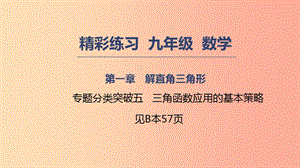 精彩练习 九年级 数学

第一章 解直角三角形

专题分类突破五 三角函数应用的基本策略

见B本57页